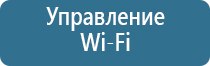 Управление Wi-Fi